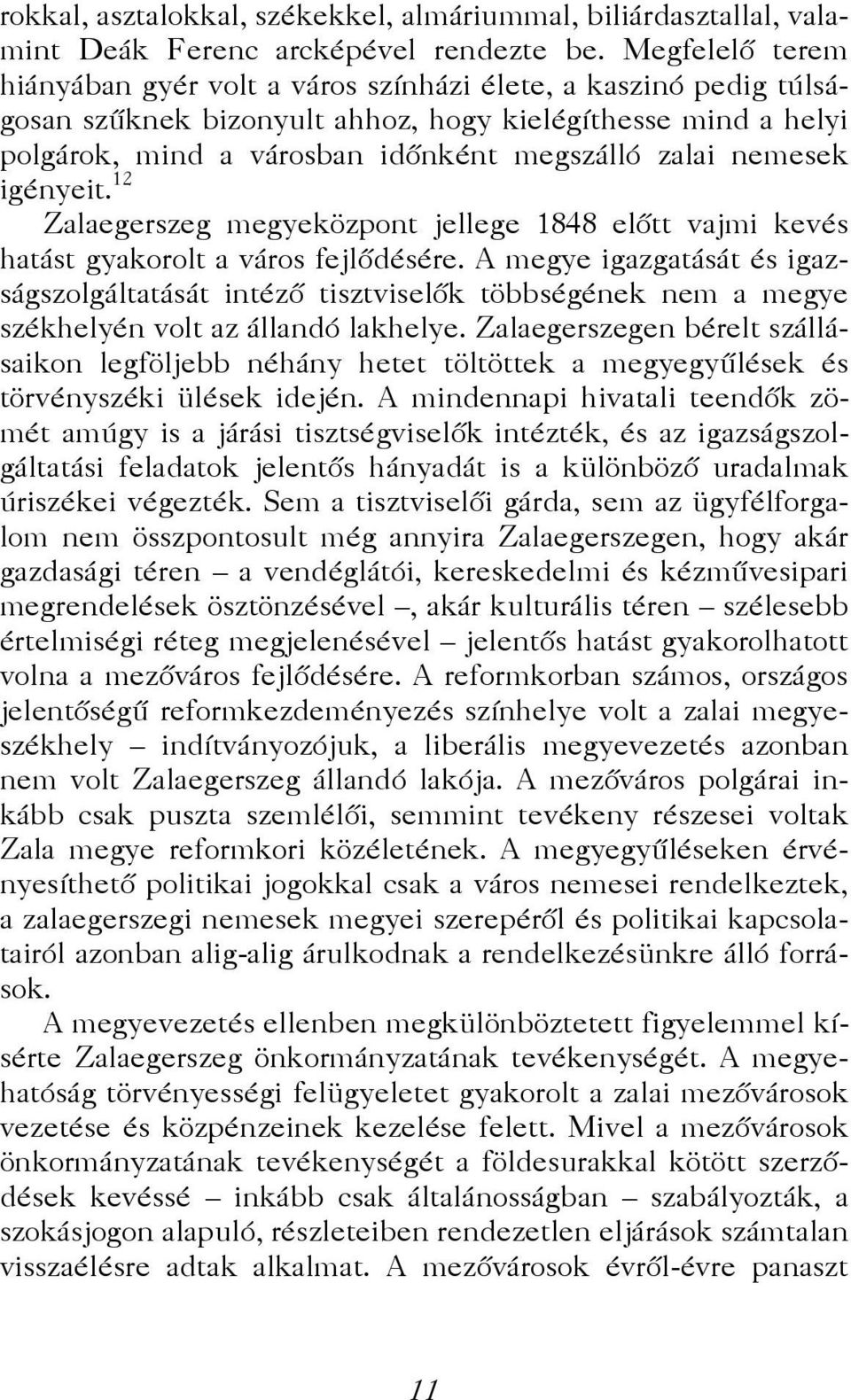 rokkal, asztalokkal, székekkel, almáriummal, biliárdasztallal, valamint Deák Ferenc arcképével rendezte be. Megfelelő terem hiányában gyér volt a város színházi élete, a kaszinó pedig túlságosan szűknek bizonyult ahhoz, hogy kielégíthesse mind a helyi polgárok, mind a városban időnként megszálló zalai nemesek igényeit.$^{12}$

Zalaegerszeg megyeközpont jellege 1848 előtt vajmi kevés hatást gyakorolt a város fejlődésére. A megye igazgatását és igazságszolgáltatását intéző tisztviselők többségének nem a megye székhelyén volt az állandó lakhelye. Zalaegerszegen bérelt szállásaikon legföljebb néhány hetet töltöttek a megyegyűlések és törvényszéki ülések idején. A mindennapi hivatali teendők zömét amúgy is a járási tisztségviselők intézték, és az igazságszolgáltatási feladatok jelentős hányadát is a különböző uradalmak úriszékei végezték. Sem a tisztviselői gárda, sem az ügyfélforgalom nem összpontosult még annyira Zalaegerszegen, hogy akár gazdasági téren – a vendéglátói, kereskedelmi és kézművesipari megrendelések ösztönzésével –, akár kulturális téren – szélesebb értelmiségi réteg megjelenésével – jelentős hatást gyakorolhatott volna a mezőváros fejlődésére. A reformkorban számos, országos jelentőségű reformkezdeményezés színhelye volt a zalai megyeszékhely – indítványozójuk, a liberális megyevezetés azonban nem volt Zalaegerszeg állandó lakója. A mezőváros polgárai inkább csak puszta szemlélői, semmint tevékeny részesei voltak Zala megye reformkori közéletének. A megyegyűléseken érvényesíthető politikai jogokkal csak a város nemesei rendelkeztek, a zalaegerszegi nemesek megyei szerepéről és politikai kapcsolatairól azonban alig-alig árulkodnak a rendelkezésünkre álló források.

A megyevezetés ellenben megkülönböztetett figyelemmel kísérte Zalaegerszeg önkormányzatának tevékenységét. A megyehatóság törvényességi felügyeletet gyakorolt a zalai mezővárosok vezetése és közpénzeinek kezelése felett. Mivel a mezővárosok önkormányzatának tevékenységét a földesurakkal kötött szerződések kevéssé – inkább csak általánosságban – szabályozták, a szokásjogon alapuló, részleteiben rendezetlen eljárások számtalan visszaélésre adtak alkalmat. A mezővárosok évről-évre panaszt

11